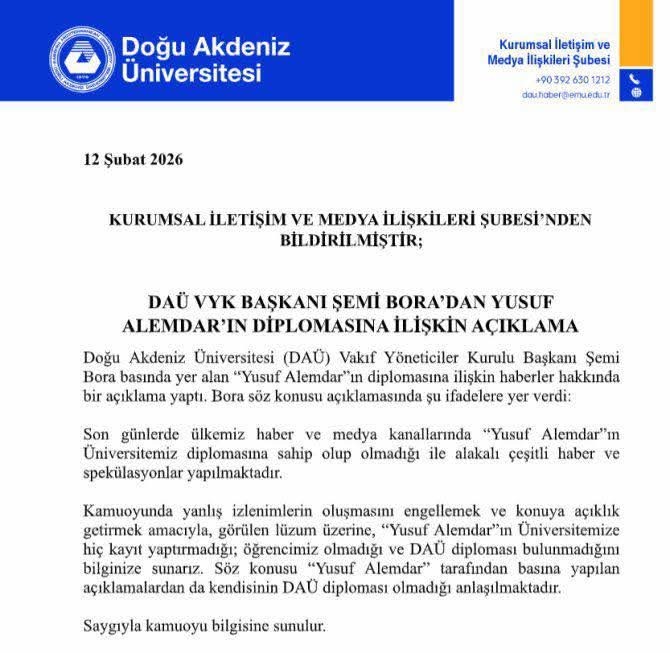 Doğu Akdeniz Üniversitesi

Kurumsal İletişim ve Medya İlişkileri Şubesi
+90 392 630 1212
dau.haber@emu.edu.tr

12 Şubat 2026

KURUMSAL İLETİŞİM VE MEDYA İLİŞKİLERİ ŞUBESİ'NDEN BİLDİRİLMİŞTİR;

DAÜ VYK BAŞKANI ŞEMİ BORA'DAN YUSUF ALEMDAR'IN DİPLOMASINA İLİŞKİN AÇIKLAMA

Doğu Akdeniz Üniversitesi (DAÜ) Vakıf Yöneticiler Kurulu Başkanı Şemi Bora basında yer alan "Yusuf Alemdar"ın diplomasına ilişkin haberler hakkında bir açıklama yaptı. Bora söz konusu açıklamasında şu ifadelere yer verdi:

Son günlerde ülkemiz haber ve medya kanallarında "Yusuf Alemdar"ın Üniversitemiz diplomasına sahip olup olmadığı ile alakalı çeşitli haber ve spekülasyonlar yapılmaktadır.

Kamuoyunda yanlış izlenimlerin oluşmasını engellemek ve konuya açıklık getirmek amacıyla, görülen lüzum üzerine, "Yusuf Alemdar"ın Üniversitemize hiç kayıt yaptırmadığı; öğrencimiz olmadığı ve DAÜ diploması bulunmadığını bilginize sunarız. Söz konusu "Yusuf Alemdar" tarafından basına yapılan açıklamalardan da kendisinin DAÜ diploması olmadığı anlaşılmaktadır.

Saygıyla kamuoyu bilgisine sunulur.